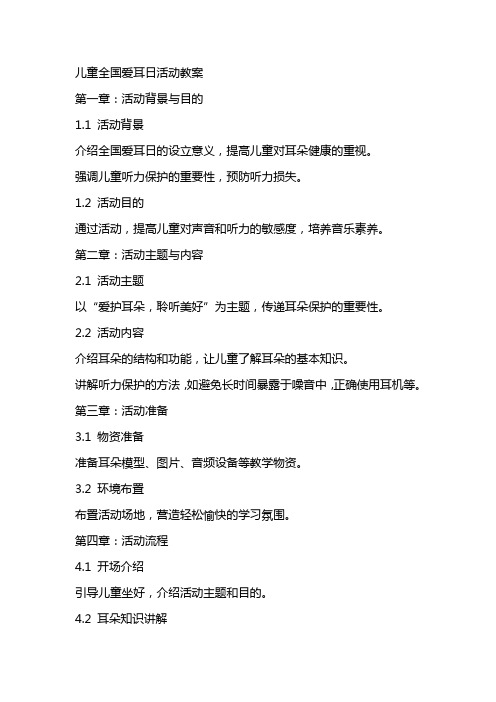 儿童全国爱耳日活动教案

第一章：活动背景与目的

1.1 活动背景

介绍全国爱耳日的设立意义，提高儿童对耳朵健康的重视。

强调儿童听力保护的重要性，预防听力损失。

1.2 活动目的

通过活动，提高儿童对声音和听力的敏感度，培养音乐素养。

第二章：活动主题与内容

2.1 活动主题

以“爱护耳朵，聆听美好”为主题，传递耳朵保护的重要性。

2.2 活动内容

介绍耳朵的结构和功能，让儿童了解耳朵的基本知识。

讲解听力保护的方法，如避免长时间暴露于噪音中，正确使用耳机等。

第三章：活动准备

3.1 物资准备

准备耳朵模型、图片、音频设备等教学物资。

3.2 环境布置

布置活动场地，营造轻松愉快的学习氛围。

第四章：活动流程

4.1 开场介绍

引导儿童坐好，介绍活动主题和目的。

4.2 耳朵知识讲解